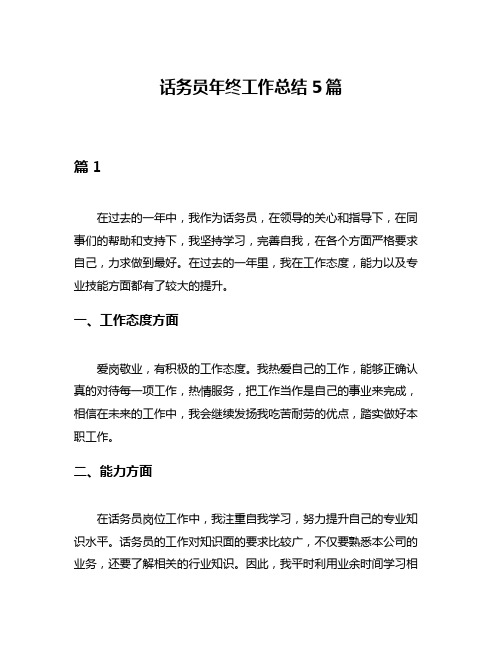 话务员年终工作总结 5 篇

篇 1

在过去的一年中，我作为话务员，在领导的关心和指导下，在同事们的帮助和支持下，我坚持学习，完善自我，在各个方面严格要求自己，力求做到最好。在过去的一年里，我在工作态度，能力以及专业技能方面都有了较大的提升。

一、工作态度方面

爱岗敬业，有积极的工作态度。我热爱自己的工作，能够正确认真的对待每一项工作，热情服务，把工作当作是自己的事业来完成，相信在未来的工作中，我会继续发扬我吃苦耐劳的优点，踏实做好本职工作。

二、能力方面

在话务员岗位工作中，我注重自我学习，努力提升自己的专业知识水平。话务员的工作对知识面的要求比较广，不仅要熟悉本公司的业务，还要了解相关的行业知识。因此，我平时利用业余时间学习相